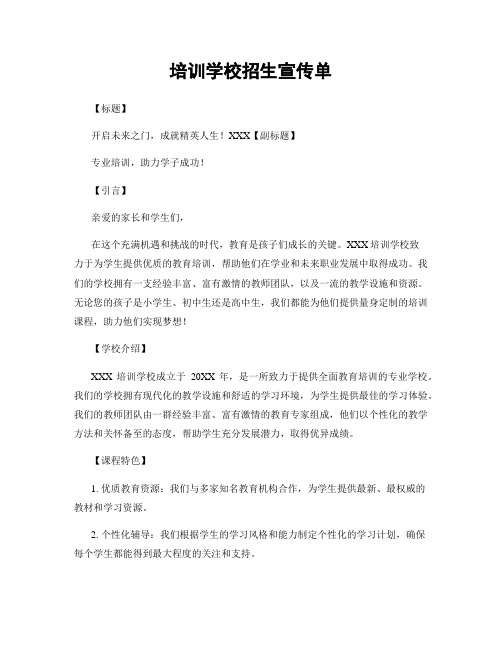 培训学校招生宣传单

【标题】

开启未来之门，成就精英人生！XXX【副标题】

专业培训，助力学子成功！

【引言】

亲爱的家长和学生们，

在这个充满机遇和挑战的时代，教育是孩子们成长的关键。XXX 培训学校致力于为学生提供优质的教育培训，帮助他们在学业和未来职业发展中取得成功。我们的学校拥有一支经验丰富、富有激情的教师团队，以及一流的教学设施和资源。无论您的孩子是小学生、初中生还是高中生，我们都能为他们提供量身定制的培训课程，助力他们实现梦想！

【学校介绍】

XXX 培训学校成立于 20XX 年，是一所致力于提供全面教育培训的专业学校。我们的学校拥有现代化的教学设施和舒适的学习环境，为学生提供最佳的学习体验。我们的教师团队由一群经验丰富、富有激情的教育专家组成，他们以个性化的教学方法和关怀备至的态度，帮助学生充分发展潜力，取得优异成绩。

【课程特色】

1. 优质教育资源：我们与多家知名教育机构合作，为学生提供最新、最权威的教材和学习资源。

2. 个性化辅导：我们根据学生的学习风格和能力制定个性化的学习计划，确保每个学生都能得到最大程度的关注和支持。